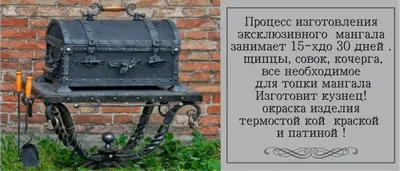 Процесс изготовления эксклюзивного мангала занимает 15-хдо 30 дней . щипцы, совок, кочерга, все необходимое для топки мангала Изготовит кузнец! окраска изделия термостой кой краской и патиной !